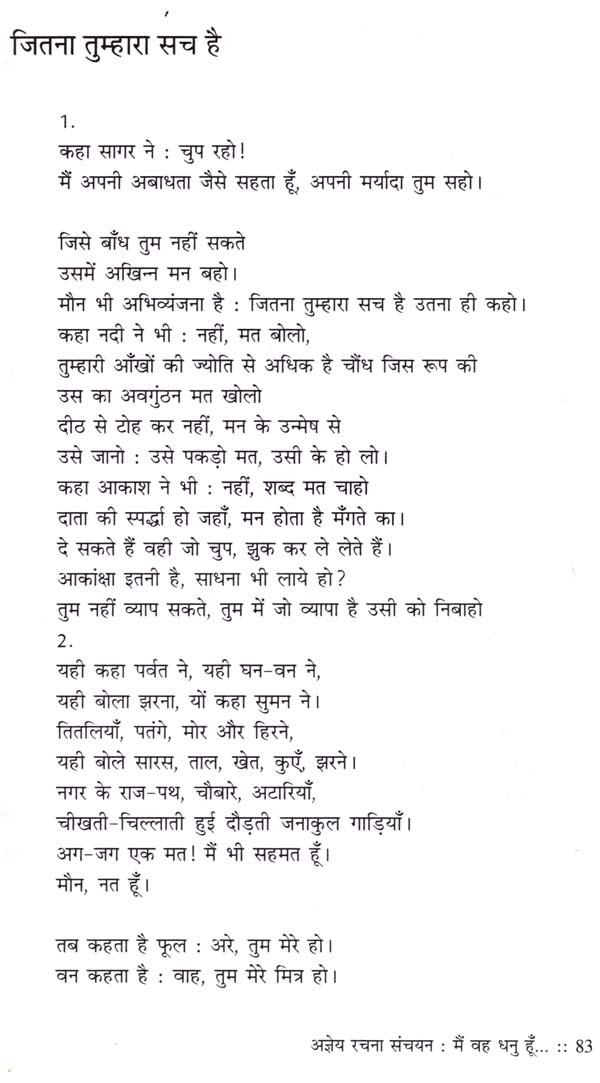 जितना तुम्हारा सच है

1.
कहा सागर ने : चुप रहो!
मैं अपनी अबाधता जैसे सहता हूँ, अपनी मर्यादा तुम सहो।

जिसे बाँध तुम नहीं सकते
उसमें अखिन्न मन बहो।
मौन भी अभिव्यंजना है : जितना तुम्हारा सच है उतना ही कहो।
कहा नदी ने भी : नहीं, मत बोलो,
तुम्हारी आँखों की ज्योति से अधिक है चौंध जिस रूप की
उस का अवगुंठन मत खोलो
दीठ से टोह कर नहीं, मन के उन्मेष से
उसे जानो : उसे पकड़ो मत, उसी के हो लो।
कहा आकाश ने भी : नहीं, शब्द मत चाहो
दाता की स्पर्द्धा हो जहाँ, मन होता है मँगते का।
दे सकते हैं वही जो चुप, झुक कर ले लेते हैं।
आकांक्षा इतनी है, साधना भी लाये हो?
तुम नहीं व्याप सकते, तुम में जो व्यापा है उसी को निबाहो
2.
यही कहा पर्वत ने, यही घन-वन ने,
यही बोला झरना, यों कहा सुमन ने।
तितलियाँ, पतंगे, मोर और हिरने,
यही बोले सारस, ताल, खेत, कुएँ, झरने।
नगर के राज-पथ, चौबारे, अटारियाँ,
चीखती-चिल्लाती हुई दौड़ती जनाकुल गाड़ियाँ।
अग-जग एक मत! मैं भी सहमत हूँ।
मौन, नत हूँ।

तब कहता है फूल : अरे, तुम मेरे हो।
वन कहता है : वाह, तुम मेरे मित्र हो।

अज्ञेय रचना संचयन : मैं वह धनु हूँ... :: 83